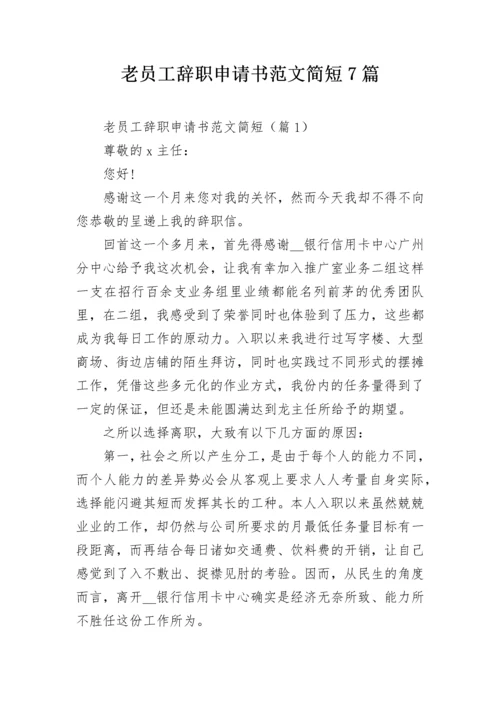 老员工辞职申请书范文简短7篇

老员工辞职申请书范文简短（篇1）

尊敬的x主任：

您好！

感谢这一个月来您对我的关怀，然而今天我却不得不向您恭敬的呈递上我的辞职信。

回首这一个多月来，首先得感谢__银行信用卡中心广州分中心给予我这次机会，让我有幸加入推广室业务二组这样一支在招行百余支业务组里业绩都能名列前茅的优秀团队里，在二组，我感受到了荣誉同时也体验到了压力，这些都成为我每日工作的原动力。入职以来我进行过写字楼、大型商场、街边店铺的陌生拜访，同时也实践过不同形式的摆摊工作，凭借这些多元化的作业方式，我份内的任务量得到了一定的保证，但还是未能圆满达到龙主任所给予的期望。

之所以选择离职，大致有以下几方面的原因：

第一，社会之所以产生分工，是由于每个人的能力不同，而个人能力的差异势必会从客观上要求人人考量自身实际，选择能闪避其短而发挥其长的工种。本人入职以来虽然兢兢业业的工作，却仍然与公司所要求的月最低任务量目标有一段距离，而再结合每日诸如交通费、饮料费的开销，让自己感觉到了入不敷出、捉襟见肘的考验。因而，从民生的角度而言，离开__银行信用卡中心确实是经济无奈所致、能力所不胜任这份工作所为。